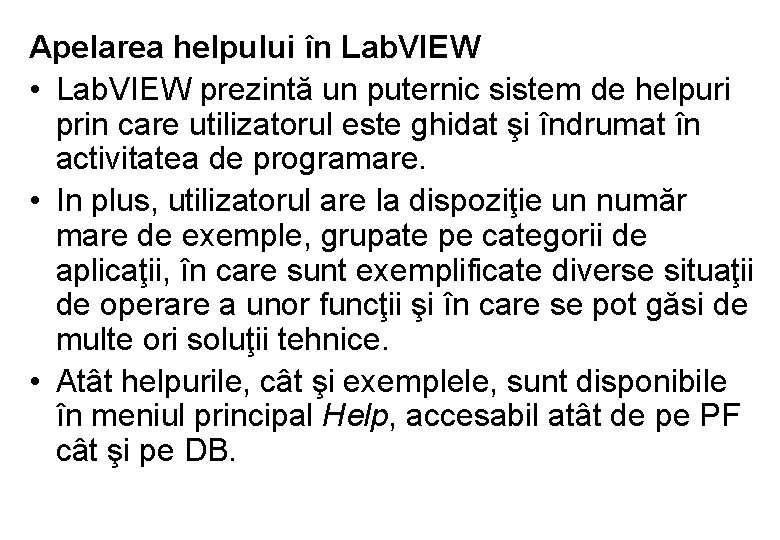 Apelarea helpului în LabVIEW

• LabVIEW prezintă un puternic sistem de helpuri prin care utilizatorul este ghidat şi îndrumat în activitatea de programare.

• In plus, utilizatorul are la dispoziţie un număr mare de exemple, grupate pe categorii de aplicaţii, în care sunt exemplificate diverse situaţii de operare a unor funcţii şi în care se pot găsi de multe ori soluţii tehnice.

• Atât helpurile, cât şi exemplele, sunt disponibile în meniul principal Help, accesabil atât de pe PF cât şi pe DB.